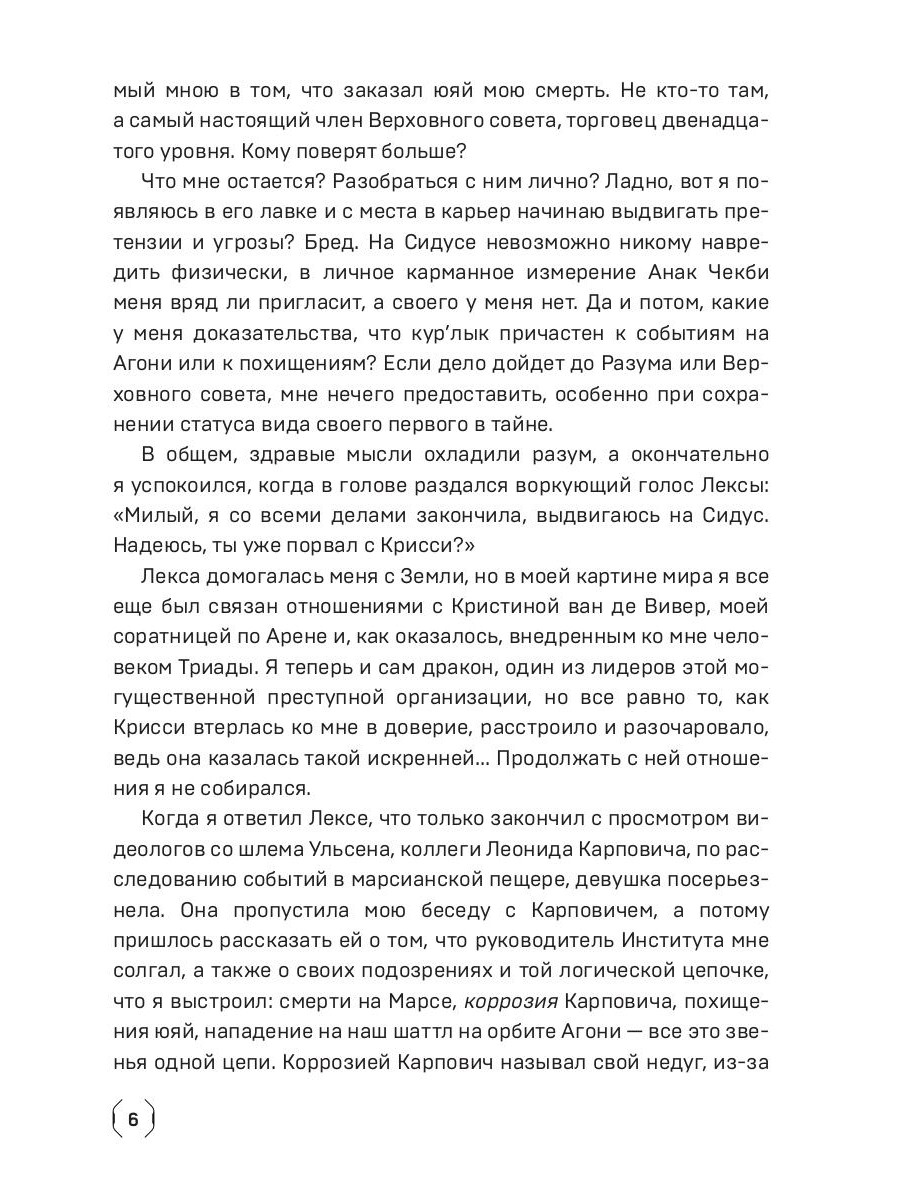 мый мною в том, что заказал юяй мою смерть. Не кто-то там, а самый настоящий член Верховного совета, торговец двенадцатого уровня. Кому поверят больше?

Что мне остается? Разобраться с ним лично? Ладно, вот я появляюсь в его лавке и с места в карьер начинаю выдвигать претензии и угрозы? Бред. На Сидусе невозможно никому навредить физически, в личное карманное измерение Анак Чекби меня вряд ли пригласит, а своего у меня нет. Да и потом, какие у меня доказательства, что кур'лык причастен к событиям на Агони или к похищениям? Если дело дойдет до Разума или Верховного совета, мне нечего предоставить, особенно при сохранении статуса вида своего первого в тайне.

В общем, здравые мысли охладили разум, а окончательно я успокоился, когда в голове раздался воркующий голос Лексы: «Милый, я со всеми делами закончила, выдвигаюсь на Сидус. Надеюсь, ты уже порвал с Крисси?»

Лекса домогалась меня с Земли, но в моей картине мира я все еще был связан отношениями с Кристиной ван де Вивер, моей соратницей по Арене и, как оказалось, внедренным ко мне человеком Триады. Я теперь и сам дракон, один из лидеров этой могущественной преступной организации, но все равно то, как Крисси втерлась ко мне в доверие, расстроило и разочаровало, ведь она казалась такой искренней… Продолжать с ней отношения я не собирался.

Когда я ответил Лексе, что только закончил с просмотром видеологов со шлема Ульсена, коллеги Леонида Карповича, по расследованию событий в марсианской пещере, девушка посерьезнела. Она пропустила мою беседу с Карповичем, а потому пришлось рассказать ей о том, что руководитель Института мне солгал, а также о своих подозрениях и той логической цепочке, что я выстроил: смерти на Марсе, коррозия Карповича, похищения юяй, нападение на наш шаттл на орбите Агони — все это звенья одной цепи. Коррозией Карпович называл свой недуг, из-за

6